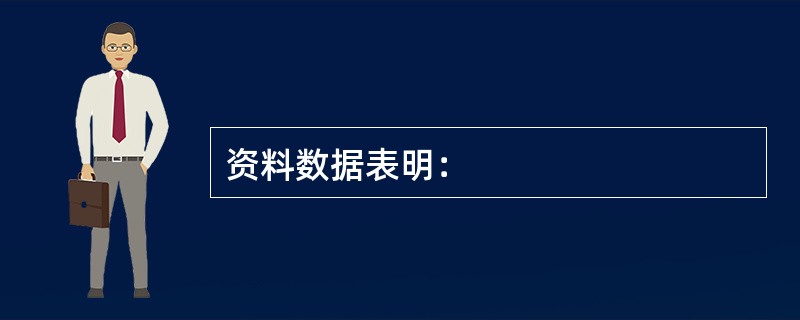 资料数据表明：